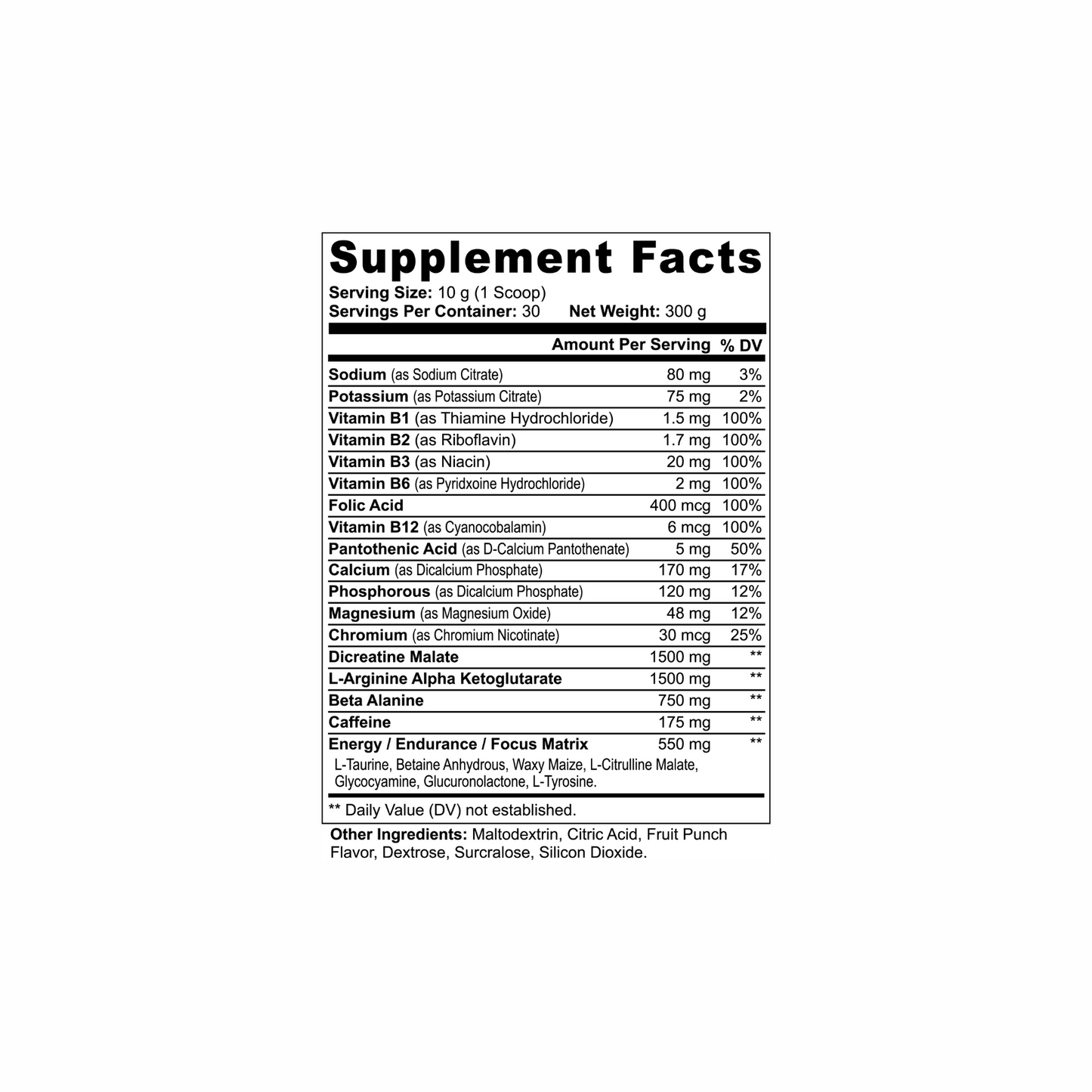 Supplement Facts

Serving Size: 10 g (1 Scoop)
Servings Per Container: 30 Net Weight: 300 g

| | Amount Per Serving | % DV |
|---|---|---|
| Sodium (as Sodium Citrate) | 80 mg | 3% |
| Potassium (as Potassium Citrate) | 75 mg | 2% |
| Vitamin B1 (as Thiamine Hydrochloride) | 1.5 mg | 100% |
| Vitamin B2 (as Riboflavin) | 1.7 mg | 100% |
| Vitamin B3 (as Niacin) | 20 mg | 100% |
| Vitamin B6 (as Pyridxoine Hydrochloride) | 2 mg | 100% |
| Folic Acid | 400 mcg | 100% |
| Vitamin B12 (as Cyanocobalamin) | 6 mcg | 100% |
| Pantothenic Acid (as D-Calcium Pantothenate) | 5 mg | 50% |
| Calcium (as Dicalcium Phosphate) | 170 mg | 17% |
| Phosphorous (as Dicalcium Phosphate) | 120 mg | 12% |
| Magnesium (as Magnesium Oxide) | 48 mg | 12% |
| Chromium (as Chromium Nicotinate) | 30 mcg | 25% |
| Dicreatine Malate | 1500 mg | ** |
| L-Arginine Alpha Ketoglutarate | 1500 mg | ** |
| Beta Alanine | 750 mg | ** |
| Caffeine | 175 mg | ** |
| Energy / Endurance / Focus Matrix | 550 mg | ** |

L-Taurine, Betaine Anhydrous, Waxy Maize, L-Citrulline Malate, Glycocyamine, Glucuronolactone, L-Tyrosine.

** Daily Value (DV) not established.

Other Ingredients: Maltodextrin, Citric Acid, Fruit Punch Flavor, Dextrose, Surcralose, Silicon Dioxide.